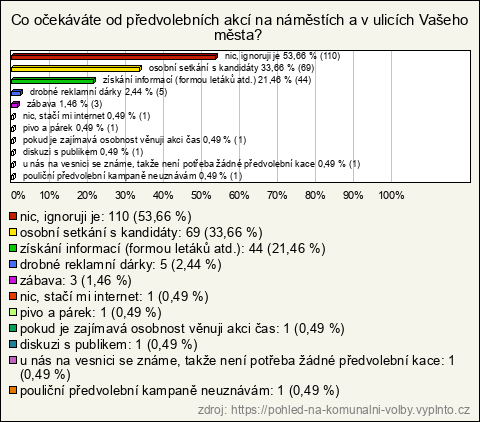 Co očekáváte od předvolebních akcí na náměstích a v ulicích Vašeho města?

nic, ignoruji je 53,66 % (110)
osobní setkání s kandidáty 33,66 % (69)
získání informací (formou letáků atd.) 21,46 % (44)
drobné reklamní dárky 2,44 % (5)
zábava 1,46 % (3)
nic, stačí mi internet 0,49 % (1)
pivo a párek 0,49 % (1)
pokud je zajímavá osobnost věnuji akci čas 0,49 % (1)
diskuzi s publikem 0,49 % (1)
u nás na vesnici se známe, takže není potřeba žádné předvolební kace 0,49 % (1)
pouliční předvolební kampaně neuznávám 0,49 % (1)

0% 10% 20% 30% 40% 50% 60% 70% 80% 90% 100%

nic, ignoruji je: 110 (53,66 %)
osobní setkání s kandidáty: 69 (33,66 %)
získání informací (formou letáků atd.): 44 (21,46 %)
drobné reklamní dárky: 5 (2,44 %)
zábava: 3 (1,46 %)
nic, stačí mi internet: 1 (0,49 %)
pivo a párek: 1 (0,49 %)
pokud je zajímavá osobnost věnuji akci čas: 1 (0,49 %)
diskuzi s publikem: 1 (0,49 %)
u nás na vesnici se známe, takže není potřeba žádné předvolební kace: 1 (0,49 %)
pouliční předvolební kampaně neuznávám: 1 (0,49 %)

zdroj: https://pohled-na-komunalni-volby.vyplnto.cz